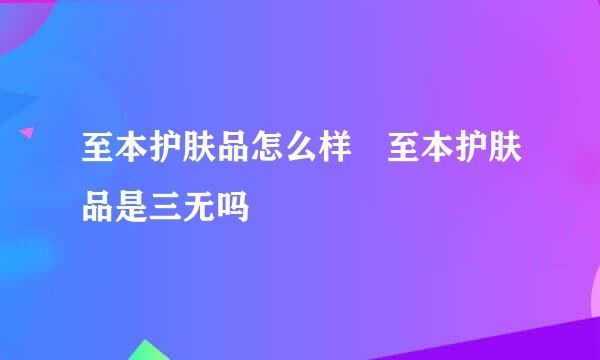 至本护肤品怎么样　至本护肤品是三无吗